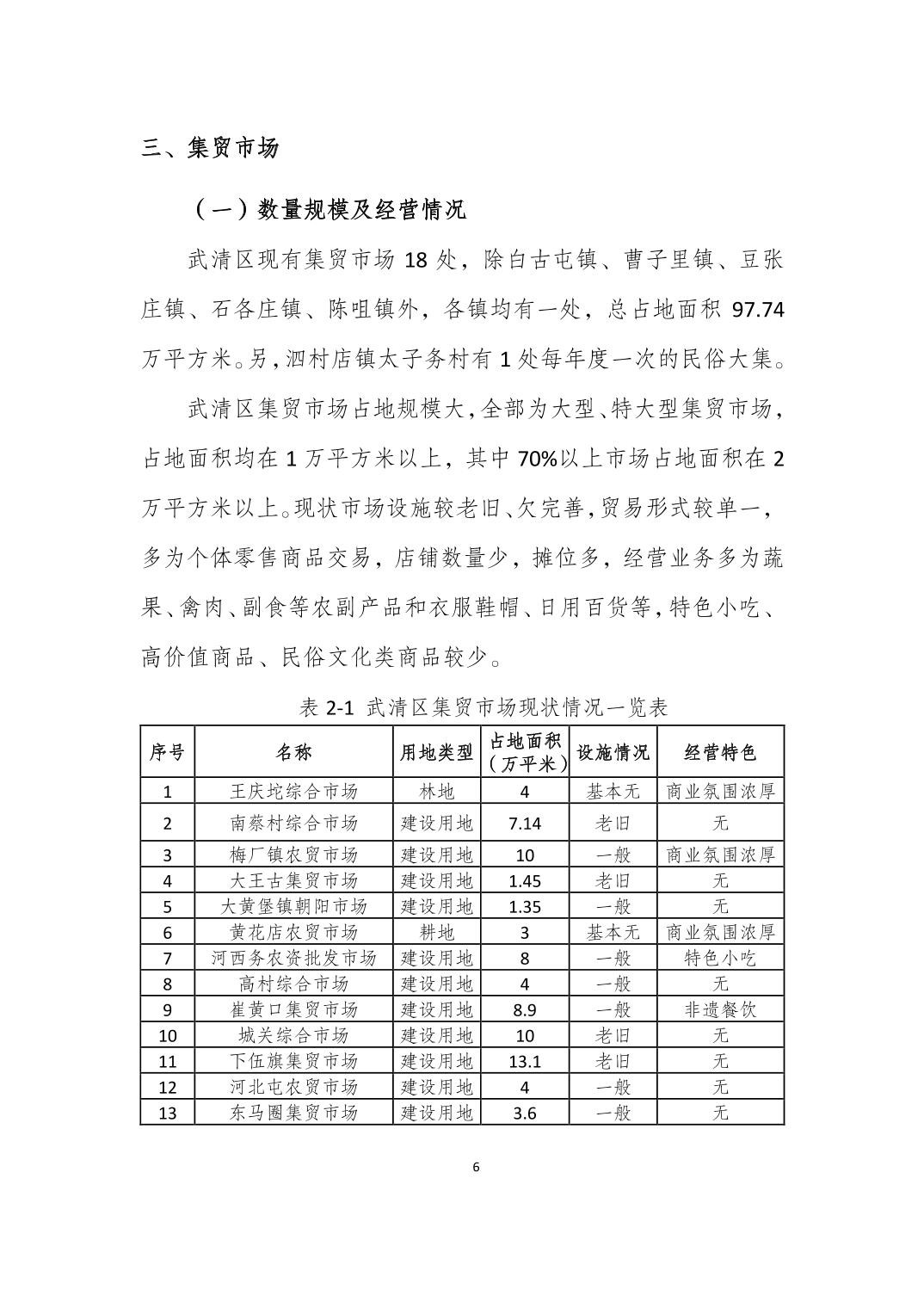 三、集贸市场

（一）数量规模及经营情况

武清区现有集贸市场 18 处，除白古屯镇、曹子里镇、豆张庄镇、石各庄镇、陈咀镇外，各镇均有一处，总占地面积 97.74 万平方米。另，泗村店镇太子务村有 1 处每年度一次的民俗大集。

武清区集贸市场占地规模大，全部为大型、特大型集贸市场，占地面积均在 1 万平方米以上，其中 70%以上市场占地面积在 2 万平方米以上。现状市场设施较老旧、欠完善，贸易形式较单一，多为个体零售商品交易，店铺数量少，摊位多，经营业务多为蔬果、禽肉、副食等农副产品和衣服鞋帽、日用百货等，特色小吃、高价值商品、民俗文化类商品较少。

表 2-1 武清区集贸市场现状情况一览表

| 序号 | 名称 | 用地类型 | 占地面积（万平米） | 设施情况 | 经营特色 |
|---|---|---|---|---|---|
| 1 | 王庆坨综合市场 | 林地 | 4 | 基本无 | 商业氛围浓厚 |
| 2 | 南蔡村综合市场 | 建设用地 | 7.14 | 老旧 | 无 |
| 3 | 梅厂镇农贸市场 | 建设用地 | 10 | 一般 | 商业氛围浓厚 |
| 4 | 大王古集贸市场 | 建设用地 | 1.45 | 老旧 | 无 |
| 5 | 大黄堡镇朝阳市场 | 建设用地 | 1.35 | 一般 | 无 |
| 6 | 黄花店农贸市场 | 耕地 | 3 | 基本无 | 商业氛围浓厚 |
| 7 | 河西务农资批发市场 | 建设用地 | 8 | 一般 | 特色小吃 |
| 8 | 高村综合市场 | 建设用地 | 4 | 一般 | 无 |
| 9 | 崔黄口集贸市场 | 建设用地 | 8.9 | 一般 | 非遗餐饮 |
| 10 | 城关综合市场 | 建设用地 | 10 | 老旧 | 无 |
| 11 | 下伍旗集贸市场 | 建设用地 | 13.1 | 老旧 | 无 |
| 12 | 河北屯农贸市场 | 建设用地 | 4 | 一般 | 无 |
| 13 | 东马圈集贸市场 | 建设用地 | 3.6 | 一般 | 无 |

6